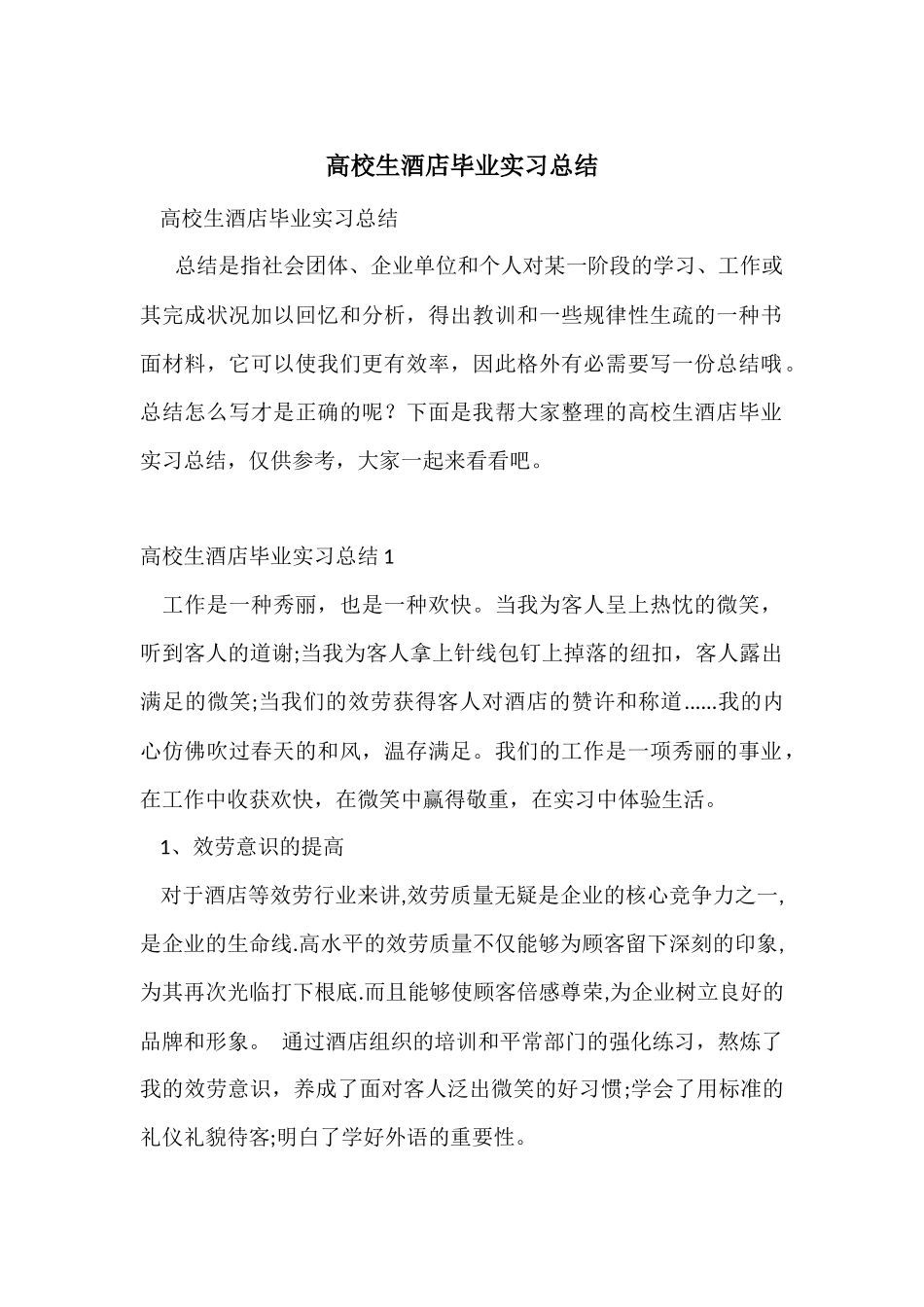 高校生酒店毕业实习总结

高校生酒店毕业实习总结

总结是指社会团体、企业单位和个人对某一阶段的学习、工作或其完成状况加以回忆和分析，得出教训和一些规律性生疏的一种书面材料，它可以使我们更有效率，因此格外有必需要写一份总结哦。总结怎么写才是正确的呢？下面是我帮大家整理的高校生酒店毕业实习总结，仅供参考，大家一起来看看吧。

高校生酒店毕业实习总结 1

工作是一种秀丽，也是一种欢快。当我为客人呈上热忱的微笑，听到客人的道谢;当我为客人拿上针线包钉上掉落的纽扣，客人露出满足的微笑;当我们的效劳获得客人对酒店的赞许和称道......我的内心仿佛吹过春天的和风，温存满足。我们的工作是一项秀丽的事业，在工作中收获欢快，在微笑中赢得敬重，在实习中体验生活。

1、效劳意识的提高

对于酒店等效劳行业来讲,效劳质量无疑是企业的核心竞争力之一,是企业的生命线.高水平的效劳质量不仅能够为顾客留下深刻的印象,为其再次光临打下根底.而且能够使顾客倍感尊荣,为企业树立良好的品牌和形象。 通过酒店组织的培训和平常部门的强化练习，熬炼了我的效劳意识，养成了面对客人泛出微笑的好习惯;学会了用标准的礼仪礼貌待客;明白了学好外语的重要性。